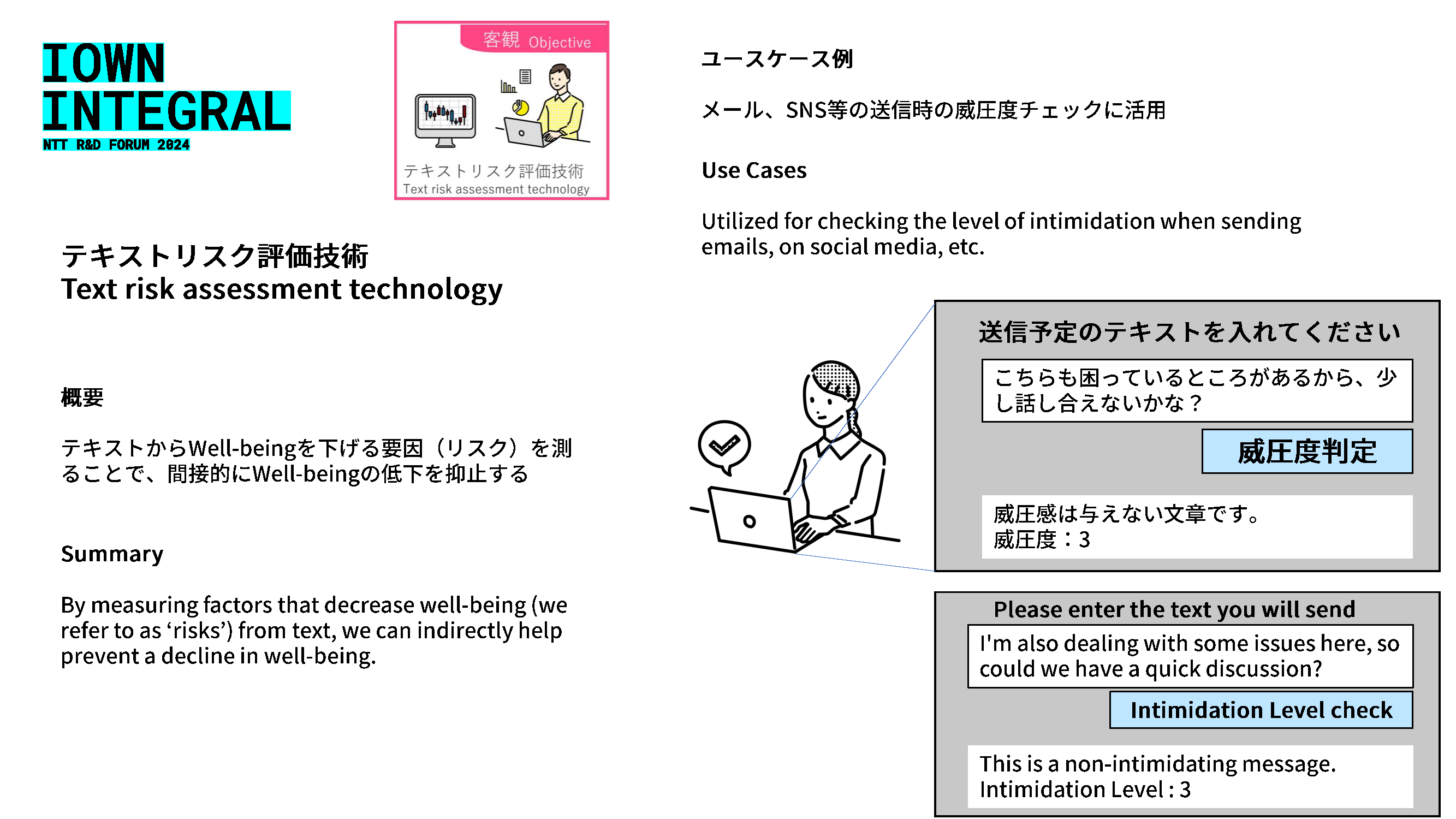 IOWN
INTEGRAL
NTT R&D FORUM 2024

客観 Objective

テキストリスク評価技術
Text risk assessment technology

テキストリスク評価技術
Text risk assessment technology

概要

テキストからWell-beingを下げる要因（リスク）を測ることで、間接的にWell-beingの低下を抑止する

Summary

By measuring factors that decrease well-being (we refer to as ‘risks’) from text, we can indirectly help prevent a decline in well-being.

ユースケース例

メール、SNS等の送信時の威圧度チェックに活用

Use Cases

Utilized for checking the level of intimidation when sending emails, on social media, etc.

送信予定のテキストを入れてください

こちらも困っているところがあるから、少し話し合えないかな？

威圧度判定

威圧感は与えない文章です。
威圧度：3

Please enter the text you will send

I'm also dealing with some issues here, so could we have a quick discussion?

Intimidation Level check

This is a non-intimidating message.
Intimidation Level : 3